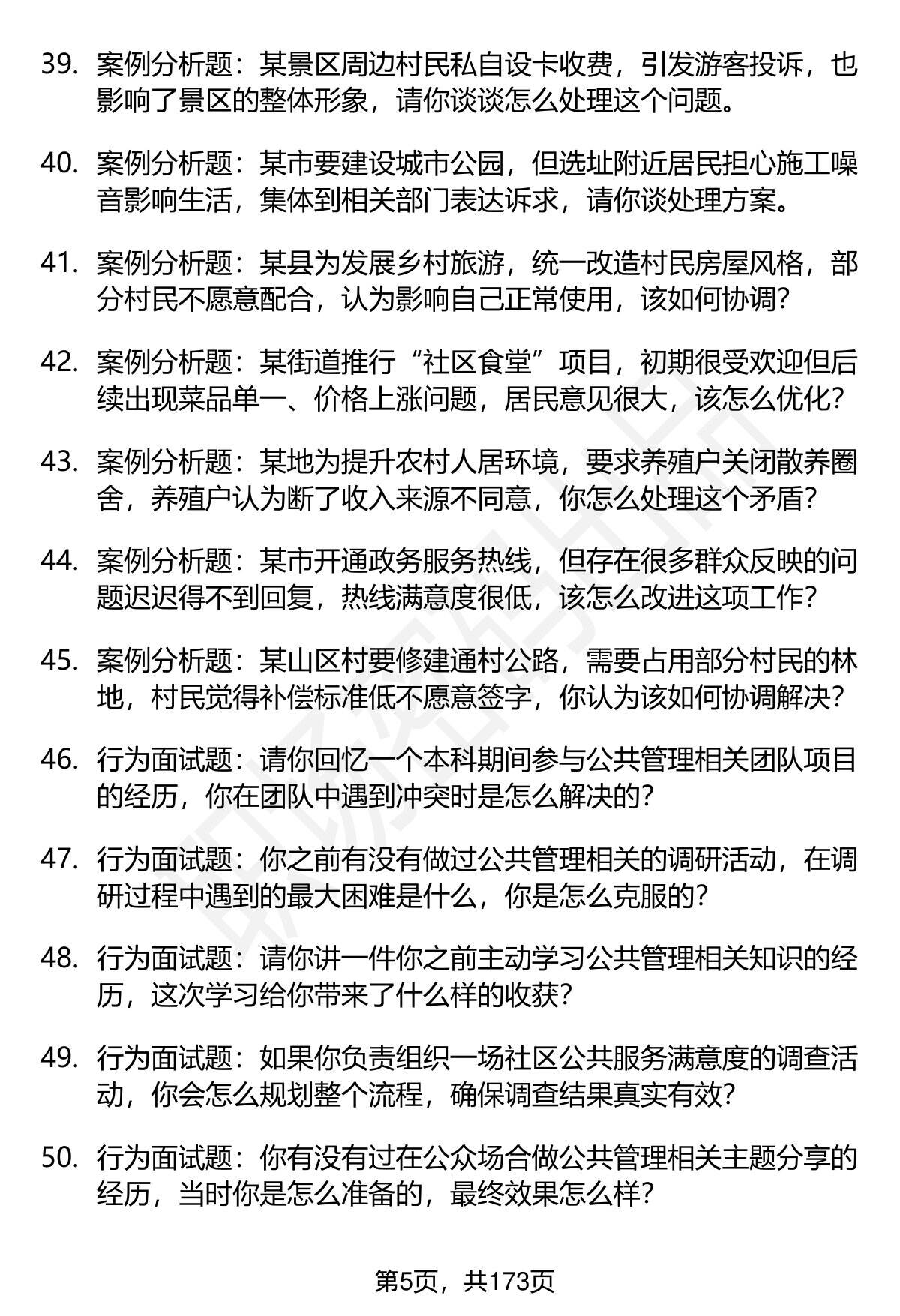 39. 案例分析题：某景区周边村民私自设卡收费，引发游客投诉，也影响了景区的整体形象，请你谈谈怎么处理这个问题。

40. 案例分析题：某市要建设城市公园，但选址附近居民担心施工噪音影响生活，集体到相关部门表达诉求，请你谈处理方案。

41. 案例分析题：某县为发展乡村旅游，统一改造村民房屋风格，部分村民不愿意配合，认为影响自己正常使用，该如何协调？

42. 案例分析题：某街道推行“社区食堂”项目，初期很受欢迎但后续出现菜品单一、价格上涨问题，居民意见很大，该怎么优化？

43. 案例分析题：某地为提升农村人居环境，要求养殖户关闭散养圈舍，养殖户认为断了收入来源不同意，你怎么处理这个矛盾？

44. 案例分析题：某市开通政务服务热线，但存在很多群众反映的问题迟迟得不到回复，热线满意度很低，该怎么改进这项工作？

45. 案例分析题：某山区村要修建通村公路，需要占用部分村民的林地，村民觉得补偿标准低不愿意签字，你认为该如何协调解决？

46. 行为面试题：请你回忆一个本科期间参与公共管理相关团队项目的经历，你在团队中遇到冲突时是怎么解决的？

47. 行为面试题：你之前有没有做过公共管理相关的调研活动，在调研过程中遇到的最大困难是什么，你是怎么克服的？

48. 行为面试题：请你讲一件你之前主动学习公共管理相关知识的经历，这次学习给你带来了什么样的收获？

49. 行为面试题：如果你负责组织一场社区公共服务满意度的调查活动，你会怎么规划整个流程，确保调查结果真实有效？

50. 行为面试题：你有没有过在公众场合做公共管理相关主题分享的经历，当时你是怎么准备的，最终效果怎么样？

第5页，共173页